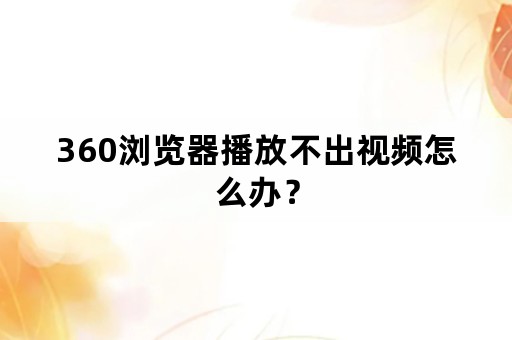 360浏览器播放不出视频怎么办？